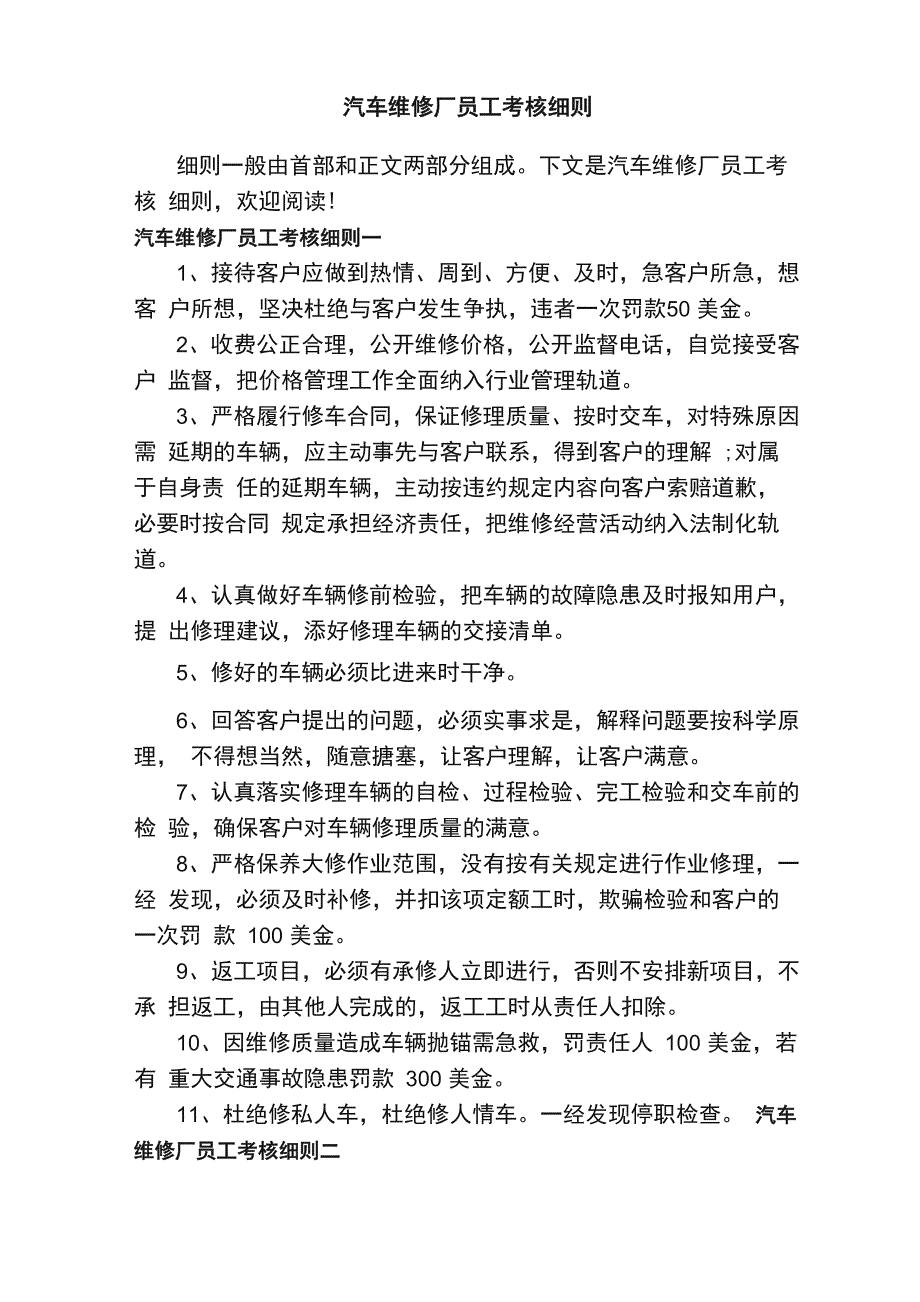 汽车维修厂员工考核细则

细则一般由首部和正文两部分组成。下文是汽车维修厂员工考核 细则，欢迎阅读!

汽车维修厂员工考核细则一

1、接待客户应做到热情、周到、方便、及时，急客户所急，想客 户所想，坚决杜绝与客户发生争执，违者一次罚款50 美金。

2、收费公正合理，公开维修价格，公开监督电话，自觉接受客户 监督，把价格管理工作全面纳入行业管理轨道。

3、严格履行修车合同，保证修理质量、按时交车，对特殊原因需 延期的车辆，应主动事先与客户联系，得到客户的理解 ;对属于自身责 任的延期车辆，主动按违约规定内容向客户索赔道歉，必要时按合同 规定承担经济责任，把维修经营活动纳入法制化轨道。

4、认真做好车辆修前检验，把车辆的故障隐患及时报知用户，提 出修理建议，添好修理车辆的交接清单。

5、修好的车辆必须比进来时干净。

6、回答客户提出的问题，必须实事求是，解释问题要按科学原理， 不得想当然，随意搪塞，让客户理解，让客户满意。

7、认真落实修理车辆的自检、过程检验、完工检验和交车前的检 验，确保客户对车辆修理质量的满意。

8、严格保养大修作业范围，没有按有关规定进行作业修理，一经 发现，必须及时补修，并扣该项定额工时，欺骗检验和客户的一次罚 款 100 美金。

9、返工项目，必须有承修人立即进行，否则不安排新项目，不承 担返工，由其他人完成的，返工工时从责任人扣除。

10、因维修质量造成车辆抛锚需急救，罚责任人 100 美金，若有 重大交通事故隐患罚款 300 美金。

11、杜绝修私人车，杜绝修人情车。一经发现停职检查。 汽车维修厂员工考核细则二